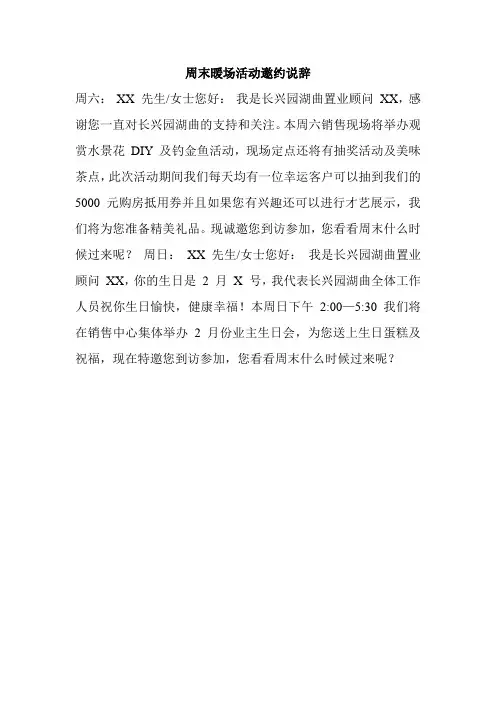 周末暖场活动邀约说辞

周六：XX先生/女士您好：我是长兴园湖曲置业顾问XX，感谢您一直对长兴园湖曲的支持和关注。本周六销售现场将举办观赏水景花DIY及钓金鱼活动，现场定点还将有抽奖活动及美味茶点，此次活动期间我们每天均有一位幸运客户可以抽到我们的5000元购房抵用券并且如果您有兴趣还可以进行才艺展示，我们将为您准备精美礼品。现诚邀您到访参加，您看看周末什么时候过来呢？ 周日：XX先生/女士您好：我是长兴园湖曲置业顾问XX，你的生日是2月X号，我代表长兴园湖曲全体工作人员祝你生日愉快，健康幸福！本周日下午2:00—5:30我们将在销售中心集体举办2月份业主生日会，为您送上生日蛋糕及祝福，现在特邀您到访参加，您看看周末什么时候过来呢？